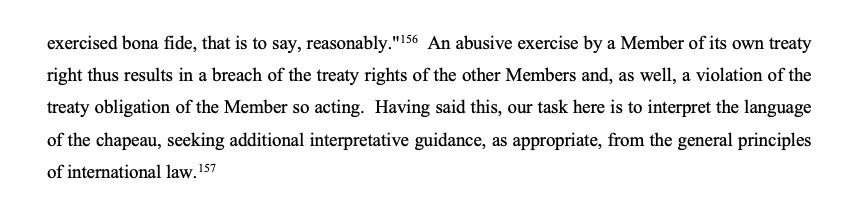 exercised bona fide, that is to say, reasonably."$^{156}$ An abusive exercise by a Member of its own treaty right thus results in a breach of the treaty rights of the other Members and, as well, a violation of the treaty obligation of the Member so acting. Having said this, our task here is to interpret the language of the chapeau, seeking additional interpretative guidance, as appropriate, from the general principles of international law.$^{157}$